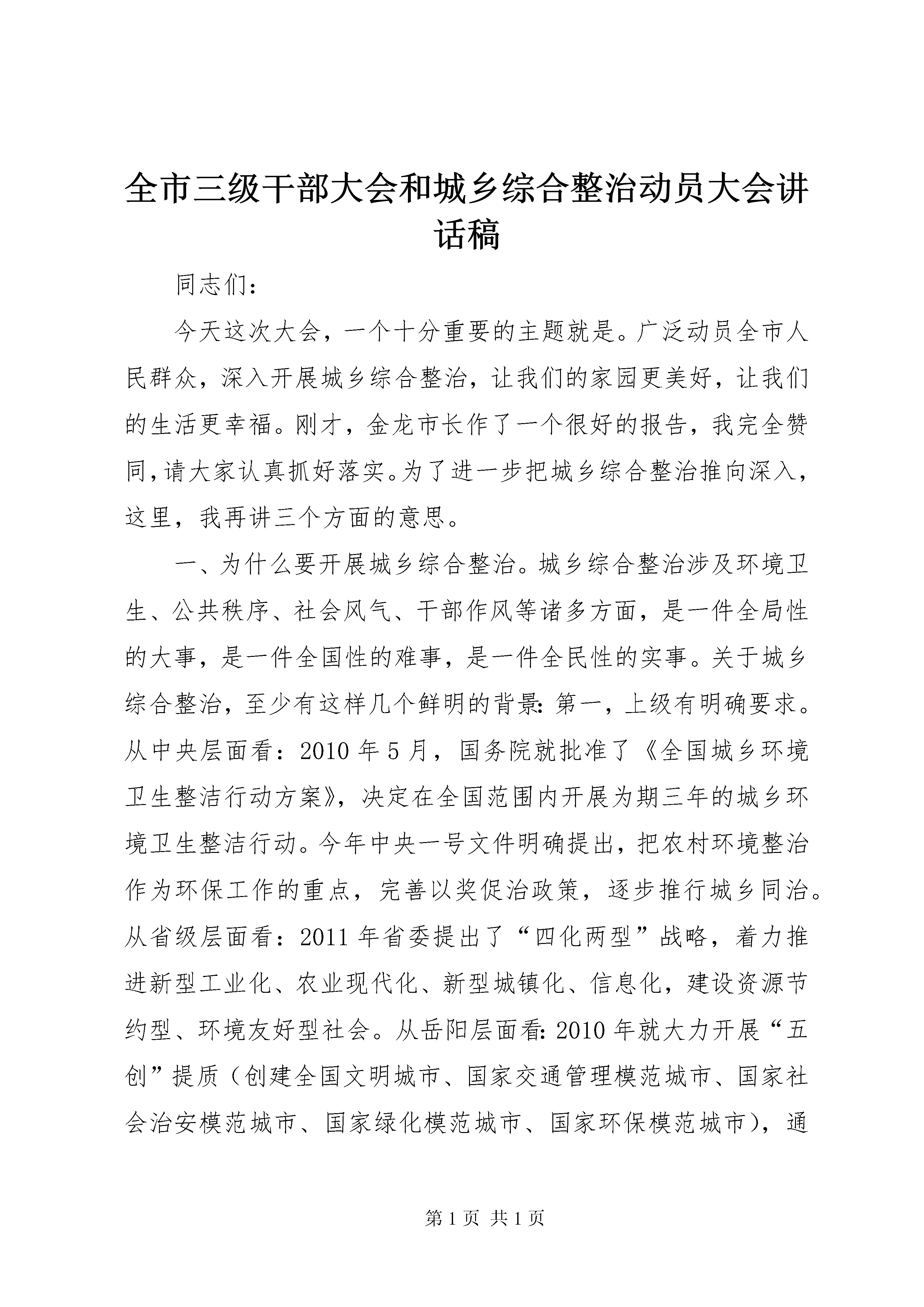 全市三级干部大会和城乡综合整治动员大会讲话稿

同志们：

今天这次大会，一个十分重要的主题就是。广泛动员全市人民群众，深入开展城乡综合整治，让我们的家园更美好，让我们的生活更幸福。刚才，金龙市长作了一个很好的报告，我完全赞同，请大家认真抓好落实。为了进一步把城乡综合整治推向深入，这里，我再讲三个方面的意思。

一、为什么要开展城乡综合整治。城乡综合整治涉及环境卫生、公共秩序、社会风气、干部作风等诸多方面，是一件全局性的大事，是一件全国性的难事，是一件全民性的实事。关于城乡综合整治，至少有这样几个鲜明的背景：第一，上级有明确要求。从中央层面看：2010年5月，国务院就批准了《全国城乡环境卫生整洁行动方案》，决定在全国范围内开展为期三年的城乡环境卫生整洁行动。今年中央一号文件明确提出，把农村环境整治作为环保工作的重点，完善以奖促治政策，逐步推行城乡同治。从省级层面看：2011年省委提出了“四化两型”战略，着力推进新型工业化、农业现代化、新型城镇化、信息化，建设资源节约型、环境友好型社会。从岳阳层面看：2010年就大力开展“五创”提质（创建全国文明城市、国家交通管理模范城市、国家社会治安模范城市、国家绿化模范城市、国家环保模范城市），通

第1页 共1页